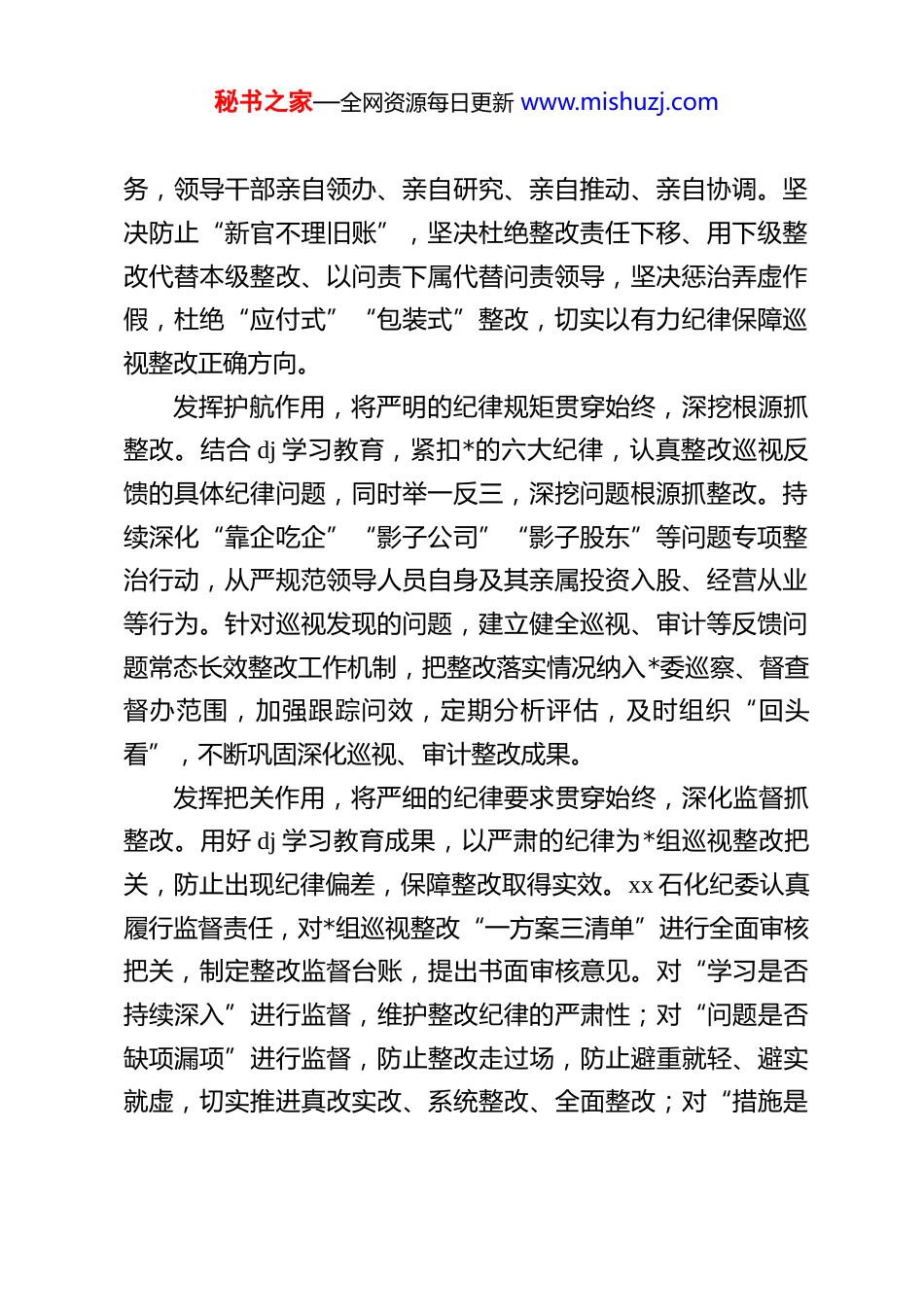 秘书之家—全网资源每日更新 www.mishuzj.com

务，领导干部亲自领办、亲自研究、亲自推动、亲自协调。坚决防止“新官不理旧账”，坚决杜绝整改责任下移、用下级整改代替本级整改、以问责下属代替问责领导，坚决惩治弄虚作假，杜绝“应付式”“包装式”整改，切实以有力纪律保障巡视整改正确方向。

发挥护航作用，将严明的纪律规矩贯穿始终，深挖根源抓整改。结合 dj 学习教育，紧扣*的六大纪律，认真整改巡视反馈的具体纪律问题，同时举一反三，深挖问题根源抓整改。持续深化“靠企吃企”“影子公司”“影子股东”等问题专项整治行动，从严规范领导人员自身及其亲属投资入股、经营从业等行为。针对巡视发现的问题，建立健全巡视、审计等反馈问题常态长效整改工作机制，把整改落实情况纳入*委巡察、督查督办范围，加强跟踪问效，定期分析评估，及时组织“回头看”，不断巩固深化巡视、审计整改成果。

发挥把关作用，将严细的纪律要求贯穿始终，深化监督抓整改。用好 dj 学习教育成果，以严肃的纪律为*组巡视整改把关，防止出现纪律偏差，保障整改取得实效。xx 石化纪委认真履行监督责任，对*组巡视整改“一方案三清单”进行全面审核把关，制定整改监督台账，提出书面审核意见。对“学习是否持续深入”进行监督，维护整改纪律的严肃性；对“问题是否缺项漏项”进行监督，防止整改走过场，防止避重就轻、避实就虚，切实推进真改实改、系统整改、全面整改；对“措施是